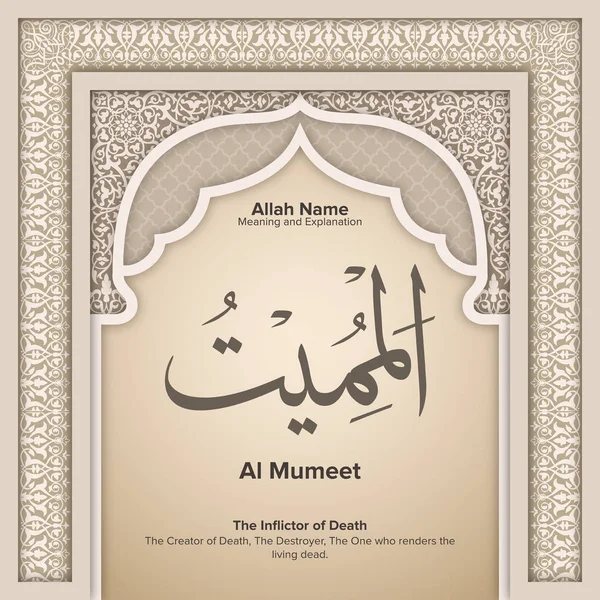 Allah Name
Meaning and Explanation

المُمِيتُ

Al Mumeet

The Inflictor of Death
The Creator of Death, The Destroyer, The One who renders the living dead.